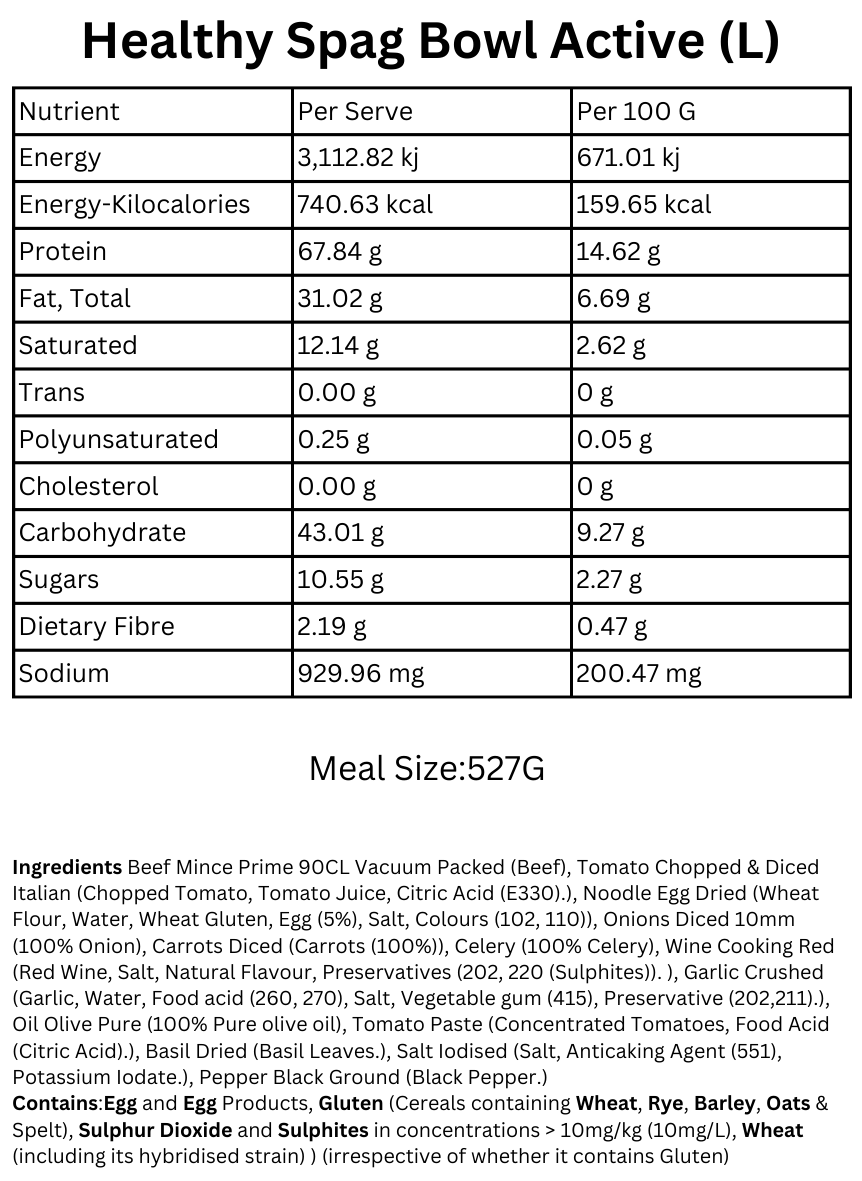 Healthy Spag Bowl Active (L)

| Nutrient | Per Serve | Per 100 G |
|---|---|---|
| Energy | 3,112.82 kj | 671.01 kj |
| Energy-Kilocalories | 740.63 kcal | 159.65 kcal |
| Protein | 67.84 g | 14.62 g |
| Fat, Total | 31.02 g | 6.69 g |
| Saturated | 12.14 g | 2.62 g |
| Trans | 0.00 g | 0 g |
| Polyunsaturated | 0.25 g | 0.05 g |
| Cholesterol | 0.00 g | 0 g |
| Carbohydrate | 43.01 g | 9.27 g |
| Sugars | 10.55 g | 2.27 g |
| Dietary Fibre | 2.19 g | 0.47 g |
| Sodium | 929.96 mg | 200.47 mg |

Meal Size:527G

Ingredients Beef Mince Prime 90CL Vacuum Packed (Beef), Tomato Chopped & Diced Italian (Chopped Tomato, Tomato Juice, Citric Acid (E330).), Noodle Egg Dried (Wheat Flour, Water, Wheat Gluten, Egg (5%), Salt, Colours (102, 110)), Onions Diced 10mm (100% Onion), Carrots Diced (Carrots (100%)), Celery (100% Celery), Wine Cooking Red (Red Wine, Salt, Natural Flavour, Preservatives (202, 220 (Sulphites)). ), Garlic Crushed (Garlic, Water, Food acid (260, 270), Salt, Vegetable gum (415), Preservative (202,211).), Oil Olive Pure (100% Pure olive oil), Tomato Paste (Concentrated Tomatoes, Food Acid (Citric Acid).), Basil Dried (Basil Leaves.), Salt Iodised (Salt, Anticaking Agent (551), Potassium Iodate.), Pepper Black Ground (Black Pepper.)
Contains:Egg and Egg Products, Gluten (Cereals containing Wheat, Rye, Barley, Oats & Spelt), Sulphur Dioxide and Sulphites in concentrations > 10mg/kg (10mg/L), Wheat (including its hybridised strain) ) (irrespective of whether it contains Gluten)